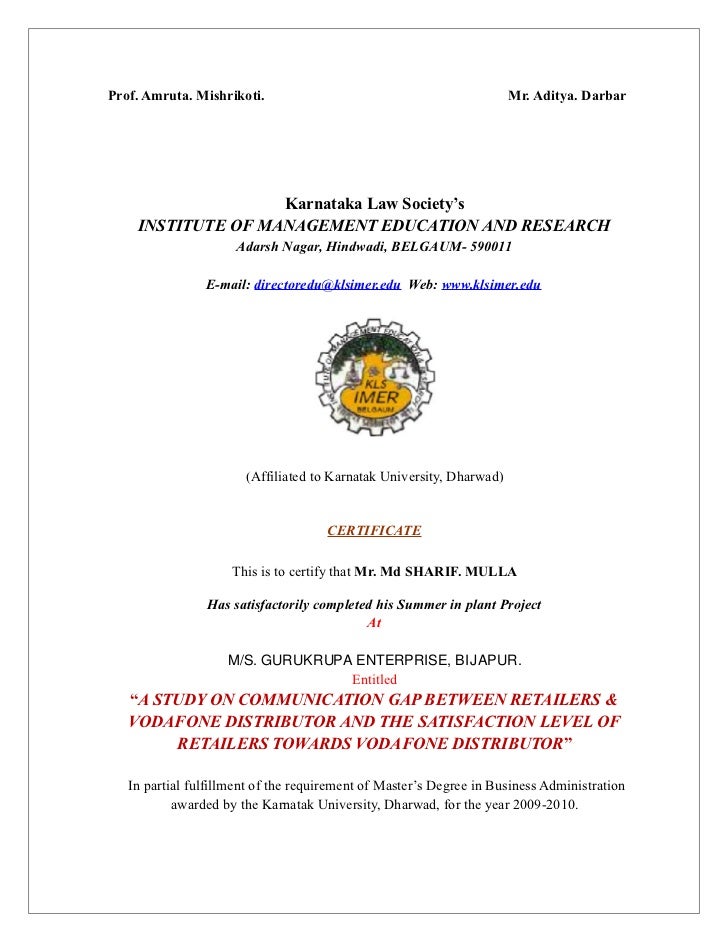 Prof. Amruta. Mishrikoti.

Mr. Aditya. Darbar

Karnataka Law Society's
INSTITUTE OF MANAGEMENT EDUCATION AND RESEARCH
Adarsh Nagar, Hindwadi, BELGAUM- 590011

E-mail: directoredu@klsimer.edu Web: www.klsimer.edu

KLS
IMER
BELGAUM

(Affiliated to Karnatak University, Dharwad)

CERTIFICATE

This is to certify that Mr. Md SHARIF. MULLA

Has satisfactorily completed his Summer in plant Project
At

M/S. GURUKRUPA ENTERPRISE, BIJAPUR.
Entitled
"A STUDY ON COMMUNICATION GAP BETWEEN RETAILERS & VODAFONE DISTRIBUTOR AND THE SATISFACTION LEVEL OF RETAILERS TOWARDS VODAFONE DISTRIBUTOR"

In partial fulfillment of the requirement of Master's Degree in Business Administration awarded by the Karnatak University, Dharwad, for the year 2009-2010.